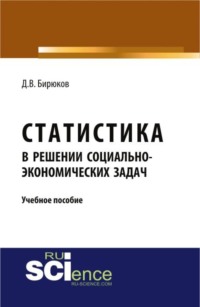 Д.В. Бирюков

СТАТИСТИКА
В РЕШЕНИИ СОЦИАЛЬНО-ЭКОНОМИЧЕСКИХ ЗАДАЧ

Учебное пособие

RU
SCIence
RU-SCIENCE.COM